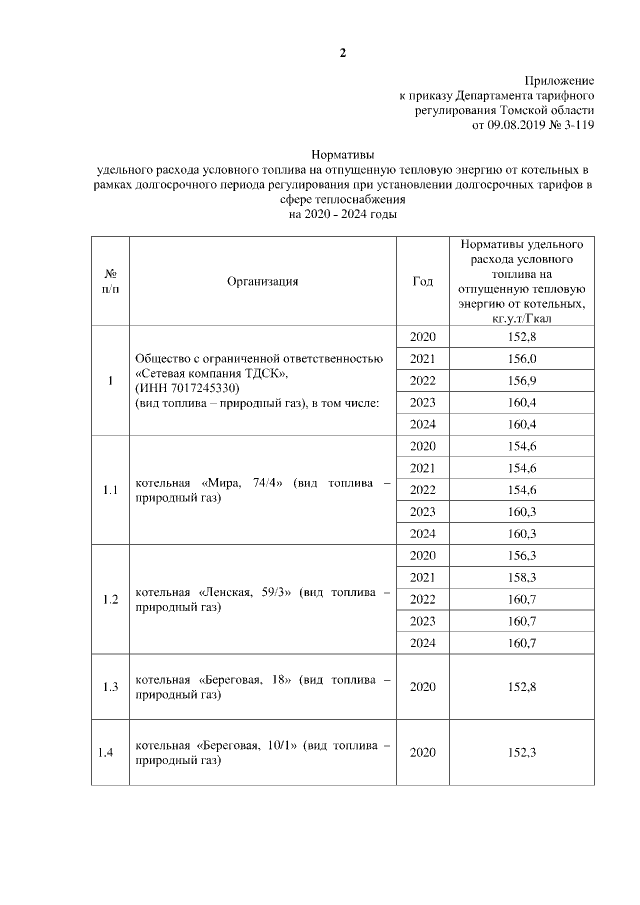 2

Приложение
к приказу Департамента тарифного
регулирования Томской области
от 09.08.2019 № 3-119

Нормативы
удельного расхода условного топлива на отпущенную тепловую энергию от котельных в рамках долгосрочного периода регулирования при установлении долгосрочных тарифов в сфере теплоснабжения
на 2020 - 2024 годы

| № п/п | Организация | Год | Нормативы удельного расхода условного топлива на отпущенную тепловую энергию от котельных, кг.у.т/Гкал |
|---|---|---|---|
| 1 | Общество с ограниченной ответственностью «Сетевая компания ТДСК», (ИНН 7017245330) (вид топлива – природный газ), в том числе: | 2020 | 152,8 |
| | | 2021 | 156,0 |
| | | 2022 | 156,9 |
| | | 2023 | 160,4 |
| | | 2024 | 160,4 |
| 1.1 | котельная «Мира, 74/4» (вид топлива – природный газ) | 2020 | 154,6 |
| | | 2021 | 154,6 |
| | | 2022 | 154,6 |
| | | 2023 | 160,3 |
| | | 2024 | 160,3 |
| 1.2 | котельная «Ленская, 59/3» (вид топлива – природный газ) | 2020 | 156,3 |
| | | 2021 | 158,3 |
| | | 2022 | 160,7 |
| | | 2023 | 160,7 |
| | | 2024 | 160,7 |
| 1.3 | котельная «Береговая, 18» (вид топлива – природный газ) | 2020 | 152,8 |
| 1.4 | котельная «Береговая, 10/1» (вид топлива – природный газ) | 2020 | 152,3 |